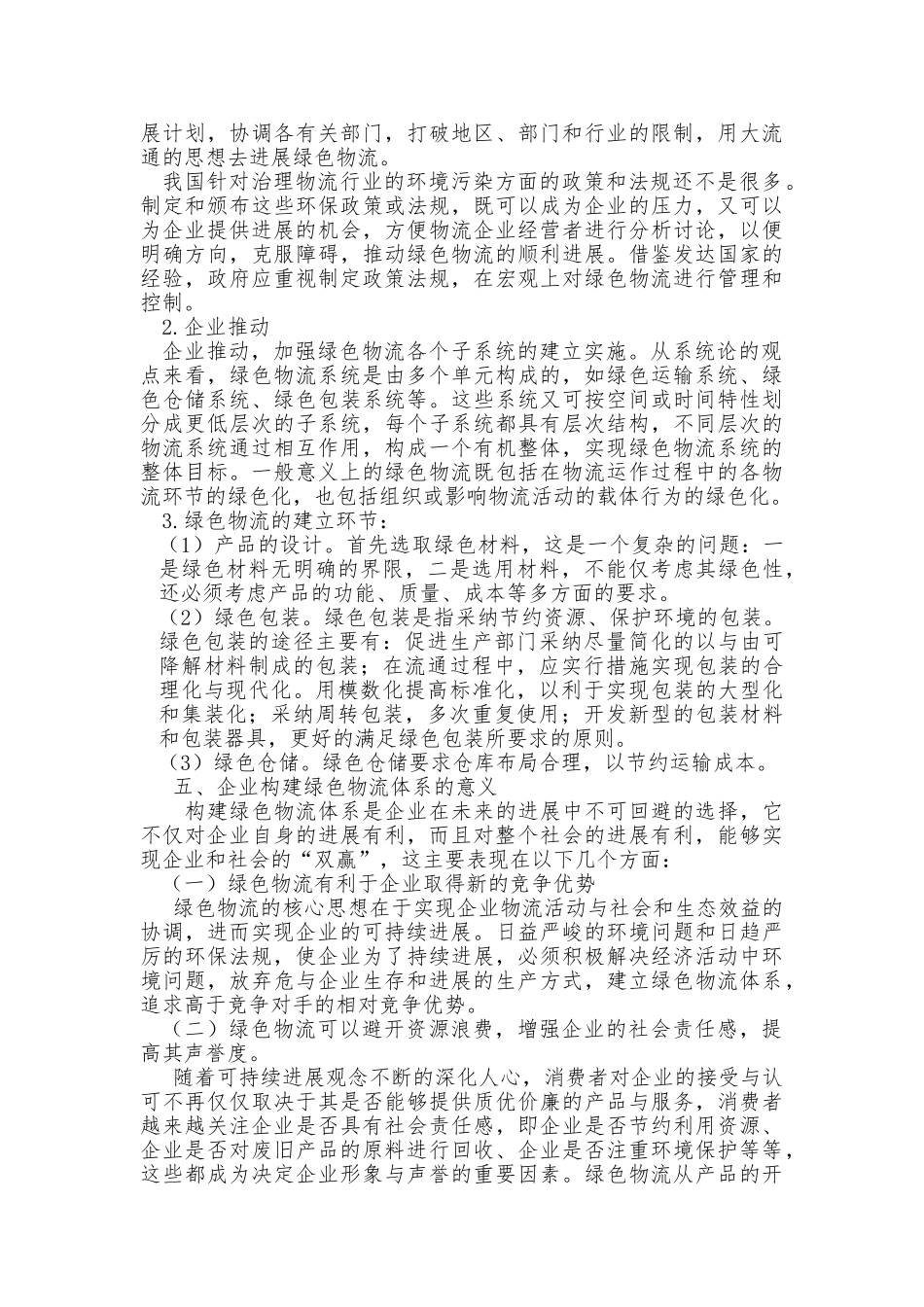 展计划，协调各有关部门，打破地区、部门和行业的限制，用大流通的思想去进展绿色物流。

我国针对治理物流行业的环境污染方面的政策和法规还不是很多。制定和颁布这些环保政策或法规，既可以成为企业的压力，又可以为企业提供进展的机会，方便物流企业经营者进行分析讨论，以便明确方向，克服障碍，推动绿色物流的顺利进展。借鉴发达国家的经验，政府应重视制定政策法规，在宏观上对绿色物流进行管理和控制。

2.企业推动

企业推动，加强绿色物流各个子系统的建立实施。从系统论的观点来看，绿色物流系统是由多个单元构成的，如绿色运输系统、绿色仓储系统、绿色包装系统等。这些系统又可按空间或时间特性划分成更低层次的子系统，每个子系统都具有层次结构，不同层次的物流系统通过相互作用，构成一个有机整体，实现绿色物流系统的整体目标。一般意义上的绿色物流既包括在物流运作过程中的各物流环节的绿色化，也包括组织或影响物流活动的载体行为的绿色化。

3.绿色物流的建立环节：

（1）产品的设计。首先选取绿色材料，这是一个复杂的问题：一是绿色材料无明确的界限，二是选用材料，不能仅考虑其绿色性，还必须考虑产品的功能、质量、成本等多方面的要求。

（2）绿色包装。绿色包装是指采纳节约资源、保护环境的包装。绿色包装的途径主要有：促进生产部门采纳尽量简化的以与由可降解材料制成的包装；在流通过程中，应实行措施实现包装的合理化与现代化。用模数化提高标准化，以利于实现包装的大型化和集装化；采纳周转包装，多次重复使用；开发新型的包装材料和包装器具，更好的满足绿色包装所要求的原则。

（3）绿色仓储。绿色仓储要求仓库布局合理，以节约运输成本。

五、企业构建绿色物流体系的意义

构建绿色物流体系是企业在未来的进展中不可回避的选择，它不仅对企业自身的进展有利，而且对整个社会的进展有利，能够实现企业和社会的“双赢”，这主要表现在以下几个方面：

（一）绿色物流有利于企业取得新的竞争优势

绿色物流的核心思想在于实现企业物流活动与社会和生态效益的协调，进而实现企业的可持续进展。日益严峻的环境问题和日趋严厉的环保法规，使企业为了持续进展，必须积极解决经济活动中环境问题，放弃危与企业生存和进展的生产方式，建立绿色物流体系，追求高于竞争对手的相对竞争优势。

（二）绿色物流可以避开资源浪费，增强企业的社会责任感，提高其声誉度。

随着可持续进展观念不断的深化人心，消费者对企业的接受与认可不再仅仅取决于其是否能够提供质优价廉的产品与服务，消费者越来越关注企业是否具有社会责任感，即企业是否节约利用资源、企业是否对废旧产品的原料进行回收、企业是否注重环境保护等等，这些都成为决定企业形象与声誉的重要因素。绿色物流从产品的开